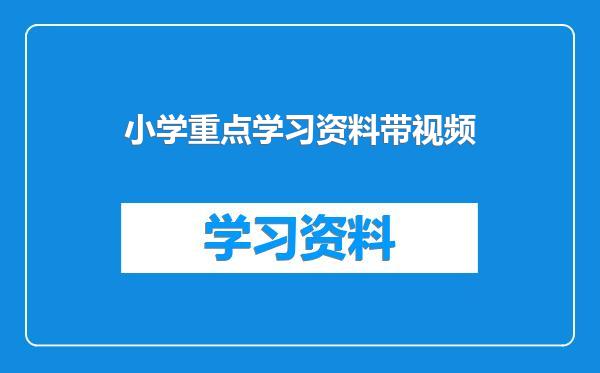 小学重点学习资料带视频

学习资料